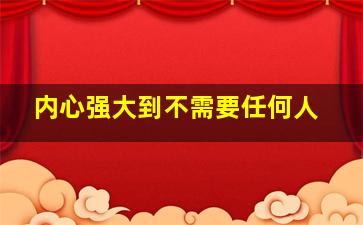 内心强大到不需要任何人